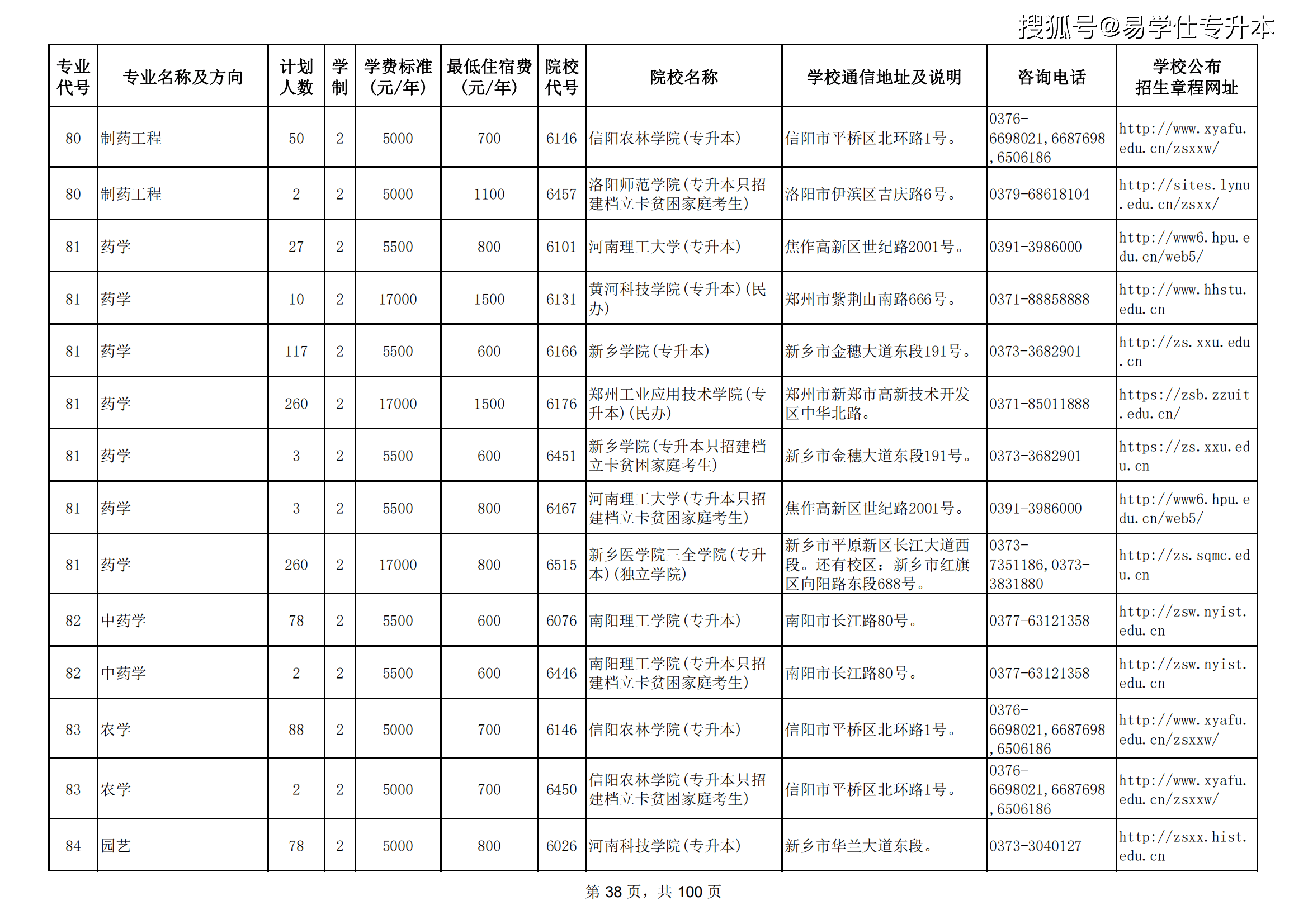 搜狐号@易学仕专升本

| 专业代号 | 专业名称及方向 | 计划人数 | 学制 | 学费标准（元/年） | 最低住宿费（元/年） | 院校代号 | 院校名称 | 学校通信地址及说明 | 咨询电话 | 学校公布招生章程网址 |
|---|---|---|---|---|---|---|---|---|---|---|
| 80 | 制药工程 | 50 | 2 | 5000 | 700 | 6146 | 信阳农林学院(专升本) | 信阳市平桥区北环路1号。 | 0376-6698021,6687698,6506186 | http://www.xyafu.edu.cn/zsxxw/ |
| 80 | 制药工程 | 2 | 2 | 5000 | 1100 | 6457 | 洛阳师范学院(专升本只招建档立卡贫困家庭考生) | 洛阳市伊滨区吉庆路6号。 | 0379-68618104 | http://sites.lynu.edu.cn/zsxx/ |
| 81 | 药学 | 27 | 2 | 5500 | 800 | 6101 | 河南理工大学(专升本) | 焦作高新区世纪路2001号。 | 0391-3986000 | http://www6.hpu.edu.cn/web5/ |
| 81 | 药学 | 10 | 2 | 17000 | 1500 | 6131 | 黄河科技学院(专升本)(民办) | 郑州市紫荆山南路666号。 | 0371-88858888 | http://www.hhstu.edu.cn |
| 81 | 药学 | 117 | 2 | 5500 | 600 | 6166 | 新乡学院(专升本) | 新乡市金穗大道东段191号。 | 0373-3682901 | http://zs.xxu.edu.cn |
| 81 | 药学 | 260 | 2 | 17000 | 1500 | 6176 | 郑州工业应用技术学院(专升本)(民办) | 郑州市新郑市高新技术开发区中华北路。 | 0371-85011888 | https://zsb.zzuit.edu.cn/ |
| 81 | 药学 | 3 | 2 | 5500 | 600 | 6451 | 新乡学院(专升本只招建档立卡贫困家庭考生) | 新乡市金穗大道东段191号。 | 0373-3682901 | https://zs.xxu.edu.cn |
| 81 | 药学 | 3 | 2 | 5500 | 800 | 6467 | 河南理工大学(专升本只招建档立卡贫困家庭考生) | 焦作高新区世纪路2001号。 | 0391-3986000 | http://www6.hpu.edu.cn/web5/ |
| 81 | 药学 | 260 | 2 | 17000 | 800 | 6515 | 新乡医学院三全学院(专升本)(独立学院) | 新乡市平原新区长江大道西段。还有校区：新乡市红旗区向阳路东段688号。 | 0373-7351186,0373-3831880 | http://zs.sqmc.edu.cn |
| 82 | 中药学 | 78 | 2 | 5500 | 600 | 6076 | 南阳理工学院(专升本) | 南阳市长江路80号。 | 0377-63121358 | http://zsw.nyist.edu.cn |
| 82 | 中药学 | 2 | 2 | 5500 | 600 | 6446 | 南阳理工学院(专升本只招建档立卡贫困家庭考生) | 南阳市长江路80号。 | 0377-63121358 | http://zsw.nyist.edu.cn |
| 83 | 农学 | 88 | 2 | 5000 | 700 | 6146 | 信阳农林学院(专升本) | 信阳市平桥区北环路1号。 | 0376-6698021,6687698,6506186 | http://www.xyafu.edu.cn/zsxxw/ |
| 83 | 农学 | 2 | 2 | 5000 | 700 | 6450 | 信阳农林学院(专升本只招建档立卡贫困家庭考生) | 信阳市平桥区北环路1号。 | 0376-6698021,6687698,6506186 | http://www.xyafu.edu.cn/zsxxw/ |
| 84 | 园艺 | 78 | 2 | 5000 | 800 | 6026 | 河南科技学院(专升本) | 新乡市华兰大道东段。 | 0373-3040127 | http://zsxx.hist.edu.cn |

第 38 页，共 100 页